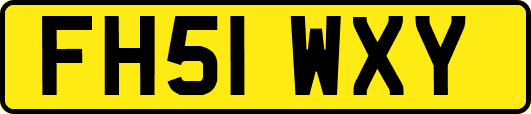 FH51 WXY